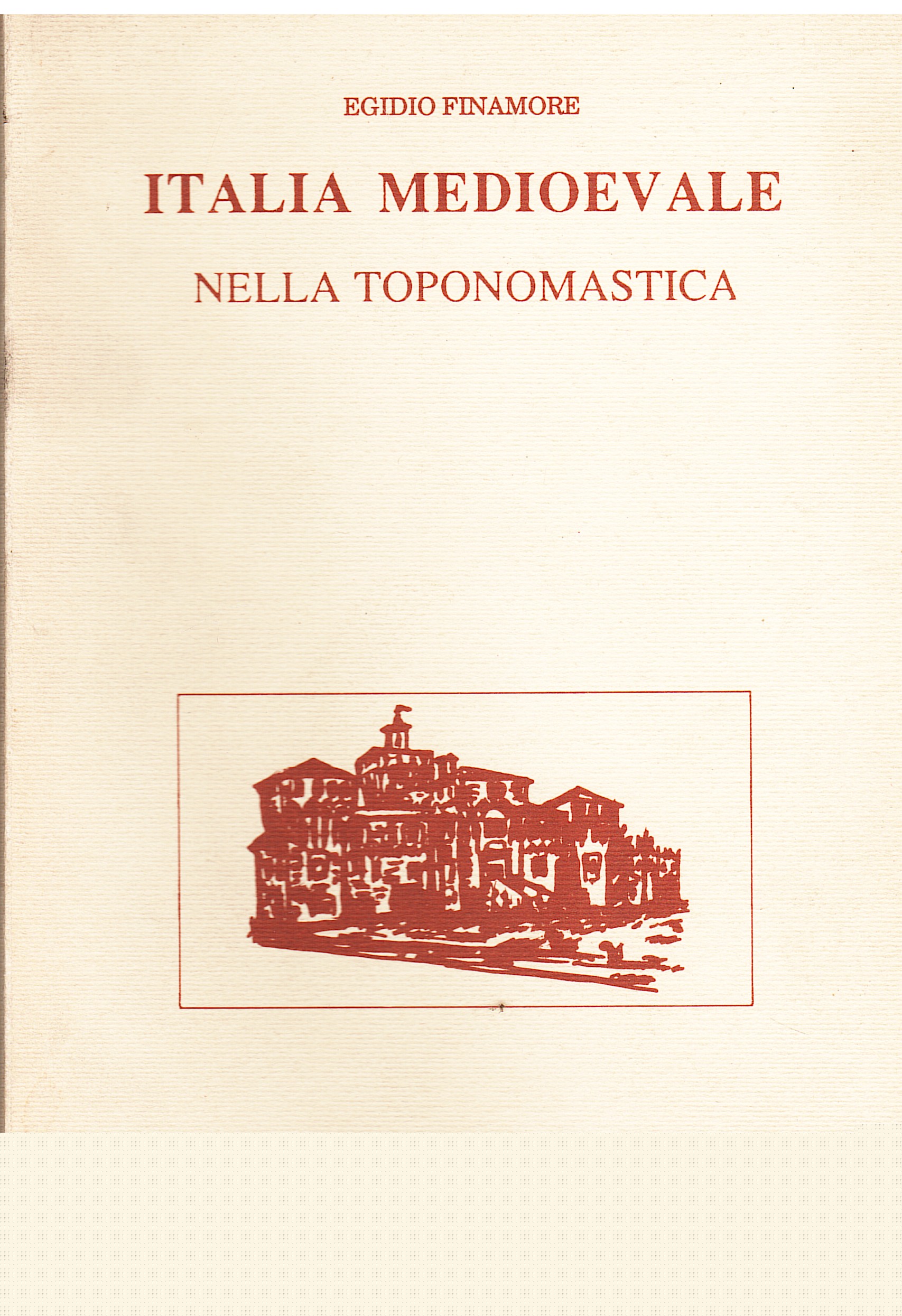 EGIDIO FINAMORE

ITALIA MEDIOEVALE

NELLA TOPONOMASTICA